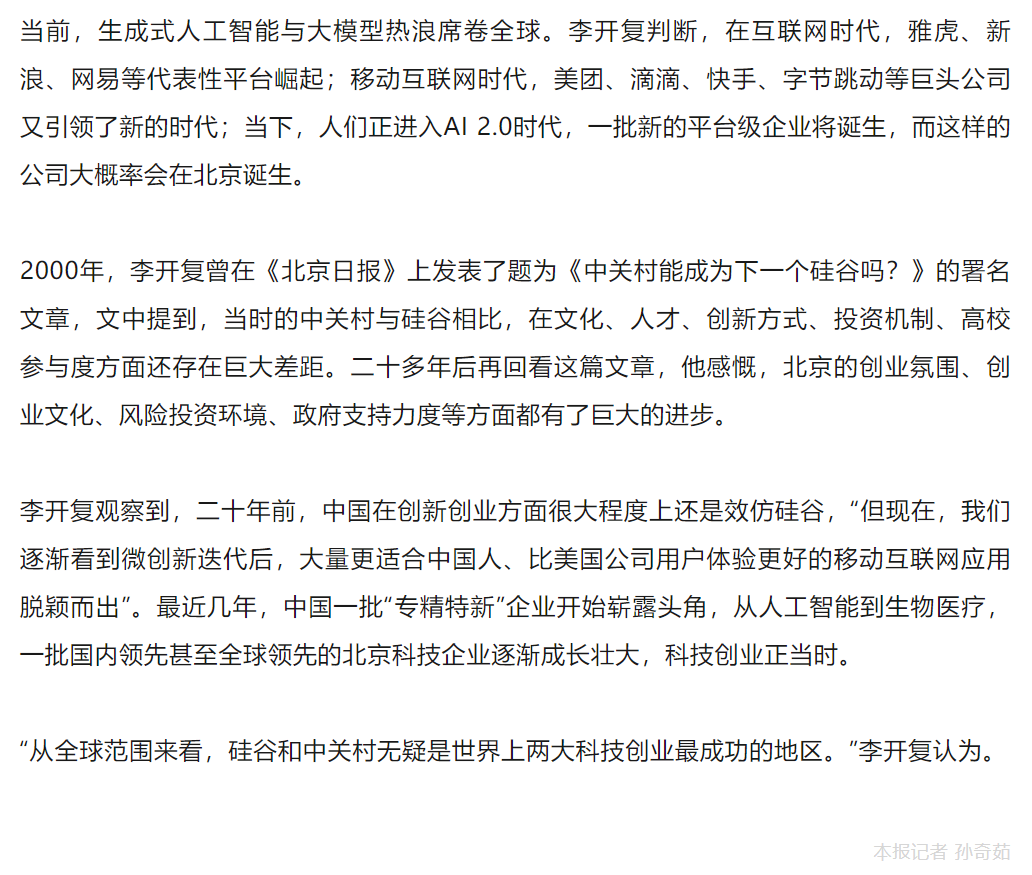 当前，生成式人工智能与大模型热浪席卷全球。李开复判断，在互联网时代，雅虎、新浪、网易等代表性平台崛起；移动互联网时代，美团、滴滴、快手、字节跳动等巨头公司又引领了新的时代；当下，人们正进入AI 2.0时代，一批新的平台级企业将诞生，而这样的公司大概率会在北京诞生。

2000年，李开复曾在《北京日报》上发表了题为《中关村能成为下一个硅谷吗？》的署名文章，文中提到，当时的中关村与硅谷相比，在文化、人才、创新方式、投资机制、高校参与度方面还存在巨大差距。二十多年后再回看这篇文章，他感慨，北京的创业氛围、创业文化、风险投资环境、政府支持力度等方面都有了巨大的进步。

李开复观察到，二十年前，中国在创新创业方面很大程度上还是效仿硅谷，“但现在，我们逐渐看到微创新迭代后，大量更适合中国人、比美国公司用户体验更好的移动互联网应用脱颖而出”。最近几年，中国一批“专精特新”企业开始崭露头角，从人工智能到生物医疗，一批国内领先甚至全球领先的北京科技企业逐渐成长壮大，科技创业正当时。

“从全球范围来看，硅谷和中关村无疑是世界上两大科技创业最成功的地区。”李开复认为。

本报记者 孙奇茹